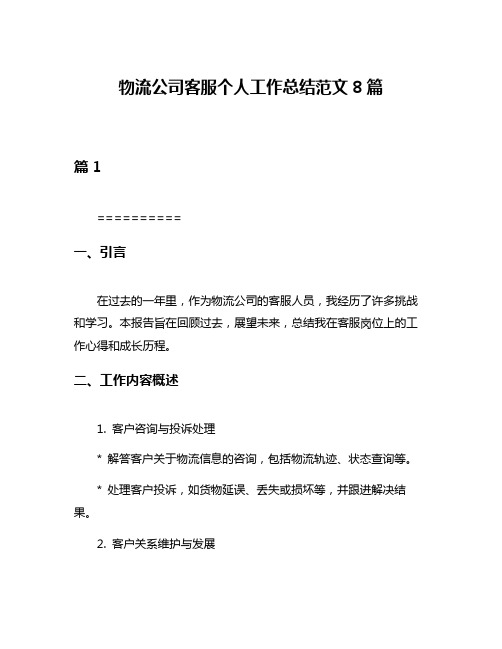 物流公司客服个人工作总结范文 8 篇

篇 1

==========

一、引言

在过去的一年里，作为物流公司的客服人员，我经历了许多挑战和学习。本报告旨在回顾过去，展望未来，总结我在客服岗位上的工作心得和成长历程。

二、工作内容概述

1. 客户咨询与投诉处理

* 解答客户关于物流信息的咨询，包括物流轨迹、状态查询等。

* 处理客户投诉，如货物延误、丢失或损坏等，并跟进解决结果。

2. 客户关系维护与发展